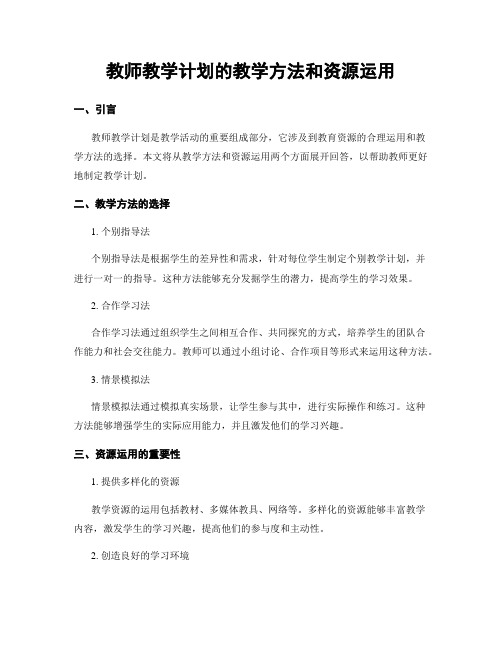 教师教学计划的教学方法和资源运用

一、引言

教师教学计划是教学活动的重要组成部分，它涉及到教育资源的合理运用和教学方法的选择。本文将从教学方法和资源运用两个方面展开回答，以帮助教师更好地制定教学计划。

二、教学方法的选择

1. 个别指导法

个别指导法是根据学生的差异性和需求，针对每位学生制定个别教学计划，并进行一对一的指导。这种方法能够充分发掘学生的潜力，提高学生的学习效果。

2. 合作学习法

合作学习法通过组织学生之间相互合作、共同探究的方式，培养学生的团队合作能力和社会交往能力。教师可以通过小组讨论、合作项目等形式来运用这种方法。

3. 情景模拟法

情景模拟法通过模拟真实场景，让学生参与其中，进行实际操作和练习。这种方法能够增强学生的实际应用能力，并且激发他们的学习兴趣。

三、资源运用的重要性

1. 提供多样化的资源

教学资源的运用包括教材、多媒体教具、网络等。多样化的资源能够丰富教学内容，激发学生的学习兴趣，提高他们的参与度和主动性。

2. 创造良好的学习环境